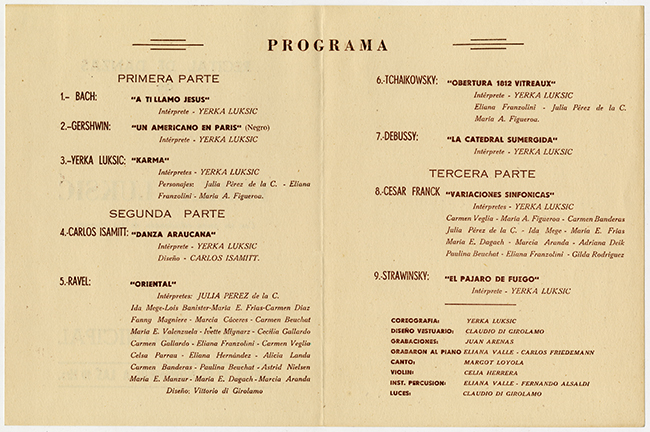 PROGRAMA

PRIMERA PARTE

1.- BACH: "A TI LLAMO JESUS"
Intérprete - YERKA LUKSIC

2.-GERSHWIN: "UN AMERICANO EN PARIS" (Negro)
Intérprete - YERKA LUKSIC

3.-YERKA LUKSIC: "KARMA"
Intérpretes - YERKA LUKSIC
Personajes: Julia Pérez de la C. - Eliana Franzolini - María A. Figueroa.

SEGUNDA PARTE

4.-CARLOS ISAMITT: "DANZA ARAUCANA"
Intérprete - YERKA LUKSIC
Diseño - CARLOS ISAMITT.

5.-RAVEL: "ORIENTAL"
Intérpretes: JULIA PEREZ de la C.
Ida Mege-Lois Banister-María E. Frías-Carmen Díaz Fanny Magniere - Marcia Cáceres - Carmen Beuchat María E. Valenzuela - Ivette Mignarz - Cecilia Gallardo Carmen Gallardo - Eliana Franzolini - Carmen Veglia Celsa Parrau - Eliana Hernández - Alicia Landa Carmen Banderas - Paulina Beuchat - Astrid Nielsen María E. Manzur - María E. Dagach - Marcia Aranda
Diseño: Vittorio di Girolamo

6.-TCHAIKOWSKY: "OBERTURA 1812 VITREAUX"
Intérprete - YERKA LUKSIC
Eliana Franzolini - Julia Pérez de la C. María A. Figueroa.

7.-DEBUSSY: "LA CATEDRAL SUMERGIDA"
Intérprete - YERKA LUKSIC

TERCERA PARTE

8.-CESAR FRANCK "VARIACIONES SINFONICAS"
Intérpretes - YERKA LUKSIC
Carmen Veglia - María A. Figueroa - Carmen Banderas Julia Pérez de la C. - Ida Mege - María E. Frías María E. Dagach - Marcia Aranda - Adriana Deik Paulina Beuchat - Eliana Franzolini - Gilda Rodríguez

9.-STRAWINSKY: "EL PAJARO DE FUEGO"
Intérprete - YERKA LUKSIC

COREOGRAFIA: YERKA LUKSIC
DISEÑO VESTUARIO: CLAUDIO DI GIROLAMO
GRABACIONES: JUAN ARENAS
GRABARON AL PIANO ELIANA VALLE - CARLOS FRIEDEMANN
CANTO: MARGOT LOYOLA
VIOLIN: CELIA HERRERA
INST. PERCUSION: ELIANA VALLE - FERNANDO ALSALDI
LUCES: CLAUDIO DI GIROLAMO